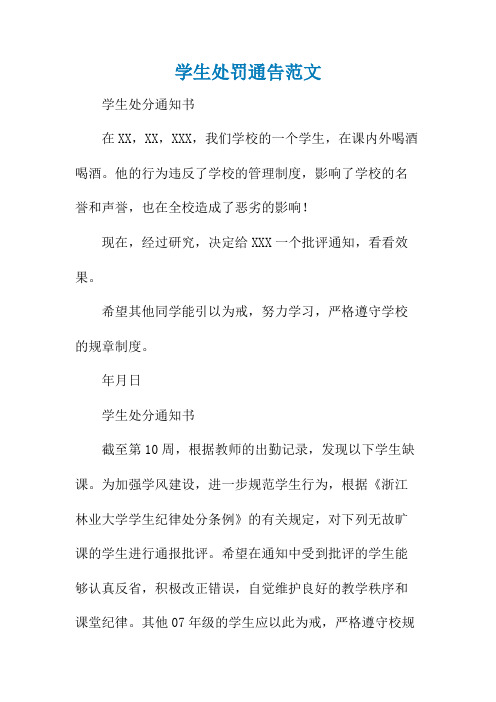 学生处罚通告范文

学生处分通知书

在XX，XX，XXX，我们学校的一个学生，在课内外喝酒喝酒。他的行为违反了学校的管理制度，影响了学校的名誉和声誉，也在全校造成了恶劣的影响！

现在，经过研究，决定给XXX一个批评通知，看看效果。

希望其他同学能引以为戒，努力学习，严格遵守学校的规章制度。

年月日

学生处分通知书

截至第10周，根据教师的出勤记录，发现以下学生缺课。为加强学风建设，进一步规范学生行为，根据《浙江林业大学学生纪律处分条例》的有关规定，对下列无故旷课的学生进行通报批评。希望在通知中受到批评的学生能够认真反省，积极改正错误，自觉维护良好的教学秩序和课堂纪律。其他07年级的学生应以此为戒，严格遵守校规